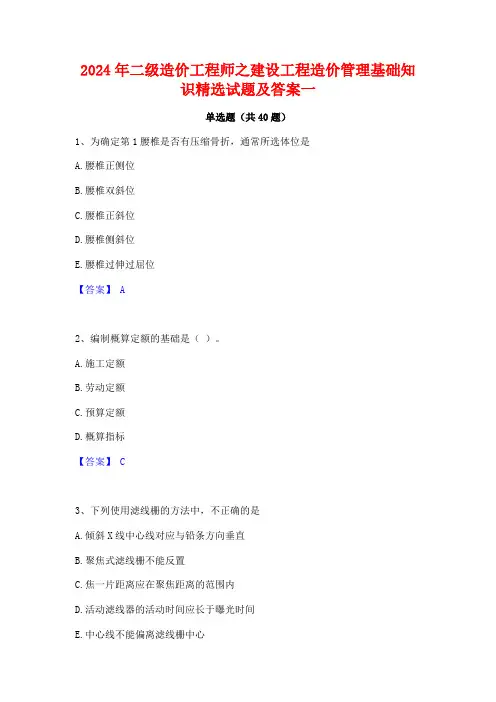 2024 年二级造价工程师之建设工程造价管理基础知识精选试题及答案一

单选题（共 40 题）

1、为确定第 1 腰椎是否有压缩骨折，通常所选体位是

A. 腰椎正侧位

B. 腰椎双斜位

C. 腰椎正斜位

D. 腰椎侧斜位

E. 腰椎过伸过屈位

【答案】 A

2、编制概算定额的基础是（ ）。

A. 施工定额

B. 劳动定额

C. 预算定额

D. 概算指标

【答案】 C

3、下列使用滤线栅的方法中，不正确的是

A. 倾斜 X 线中心线对应与铅条方向垂直

B. 聚焦式滤线栅不能反置

C. 焦一片距离应在聚焦距离的范围内

D. 活动滤线器的活动时间应长于曝光时间

E. 中心线不能偏离滤线栅中心